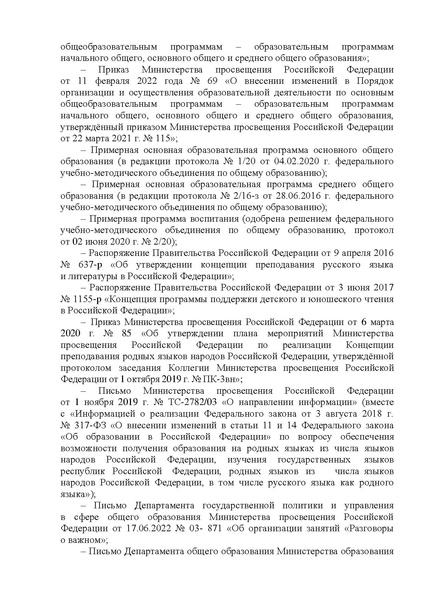 общеобразовательным программам – образовательным программам начального общего, основного общего и среднего общего образования»;

– Приказ Министерства просвещения Российской Федерации от 11 февраля 2022 года № 69 «О внесении изменений в Порядок организации и осуществления образовательной деятельности по основным общеобразовательным программам – образовательным программам начального общего, основного общего и среднего общего образования, утверждённый приказом Министерства просвещения Российской Федерации от 22 марта 2021 г. № 115»;

– Примерная основная образовательная программа основного общего образования (в редакции протокола № 1/20 от 04.02.2020 г. федерального учебно-методического объединения по общему образованию);

– Примерная основная образовательная программа среднего общего образования (в редакции протокола № 2/16-з от 28.06.2016 г. федерального учебно-методического объединения по общему образованию);

– Примерная программа воспитания (одобрена решением федерального учебно-методического объединения по общему образованию, протокол от 02 июня 2020 г. № 2/20);

– Распоряжение Правительства Российской Федерации от 9 апреля 2016 № 637-р «Об утверждении концепции преподавания русского языка и литературы в Российской Федерации»;

– Распоряжение Правительства Российской Федерации от 3 июня 2017 № 1155-р «Концепция программы поддержки детского и юношеского чтения в Российской Федерации»;

– Приказ Министерства просвещения Российской Федерации от 6 марта 2020 г. № 85 «Об утверждении плана мероприятий Министерства просвещения Российской Федерации по реализации Концепции преподавания родных языков народов Российской Федерации, утверждённой протоколом заседания Коллегии Министерства просвещения Российской Федерации от 1 октября 2019 г. № ПК-3вн»;

– Письмо Министерства просвещения Российской Федерации от 1 ноября 2019 г. № ТС-2782/03 «О направлении информации» (вместе с «Информацией о реализации Федерального закона от 3 августа 2018 г. № 317-ФЗ «О внесении изменений в статьи 11 и 14 Федерального закона «Об образовании в Российской Федерации» по вопросу обеспечения возможности получения образования на родных языках из числа языков народов Российской Федерации, изучения государственных языков республик Российской Федерации, родных языков из числа языков народов Российской Федерации, в том числе русского языка как родного языка»);

– Письмо Департамента государственной политики и управления в сфере общего образования Министерства просвещения Российской Федерации от 17.06.2022 № 03- 871 «Об организации занятий «Разговоры о важном»;

– Письмо Департамента общего образования Министерства образования